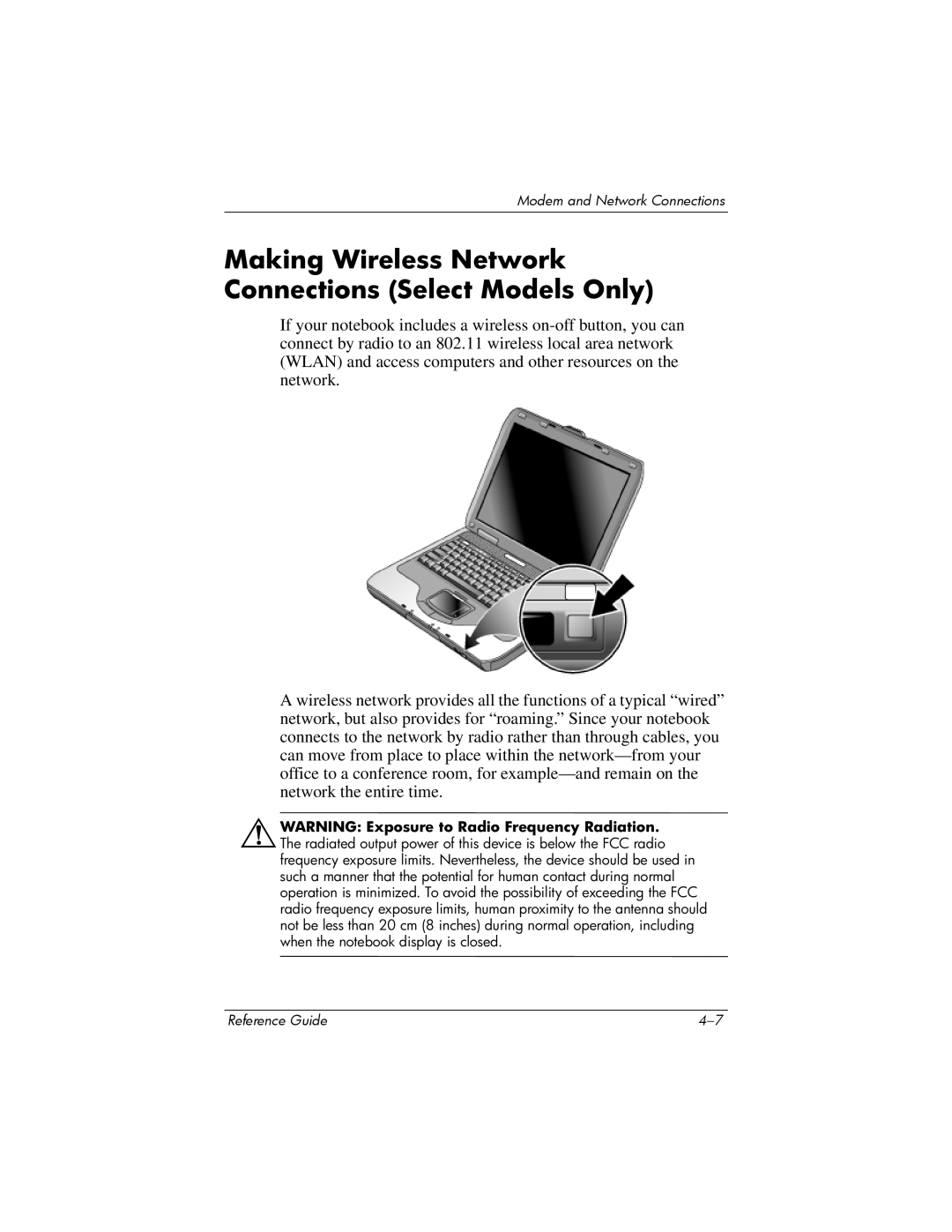 Modem and Network Connections

Making Wireless Network Connections (Select Models Only)

If your notebook includes a wireless on-off button, you can connect by radio to an 802.11 wireless local area network (WLAN) and access computers and other resources on the network.

A wireless network provides all the functions of a typical “wired” network, but also provides for “roaming.” Since your notebook connects to the network by radio rather than through cables, you can move from place to place within the network—from your office to a conference room, for example—and remain on the network the entire time.

WARNING: Exposure to Radio Frequency Radiation. The radiated output power of this device is below the FCC radio frequency exposure limits. Nevertheless, the device should be used in such a manner that the potential for human contact during normal operation is minimized. To avoid the possibility of exceeding the FCC radio frequency exposure limits, human proximity to the antenna should not be less than 20 cm (8 inches) during normal operation, including when the notebook display is closed.

Reference Guide 4–7